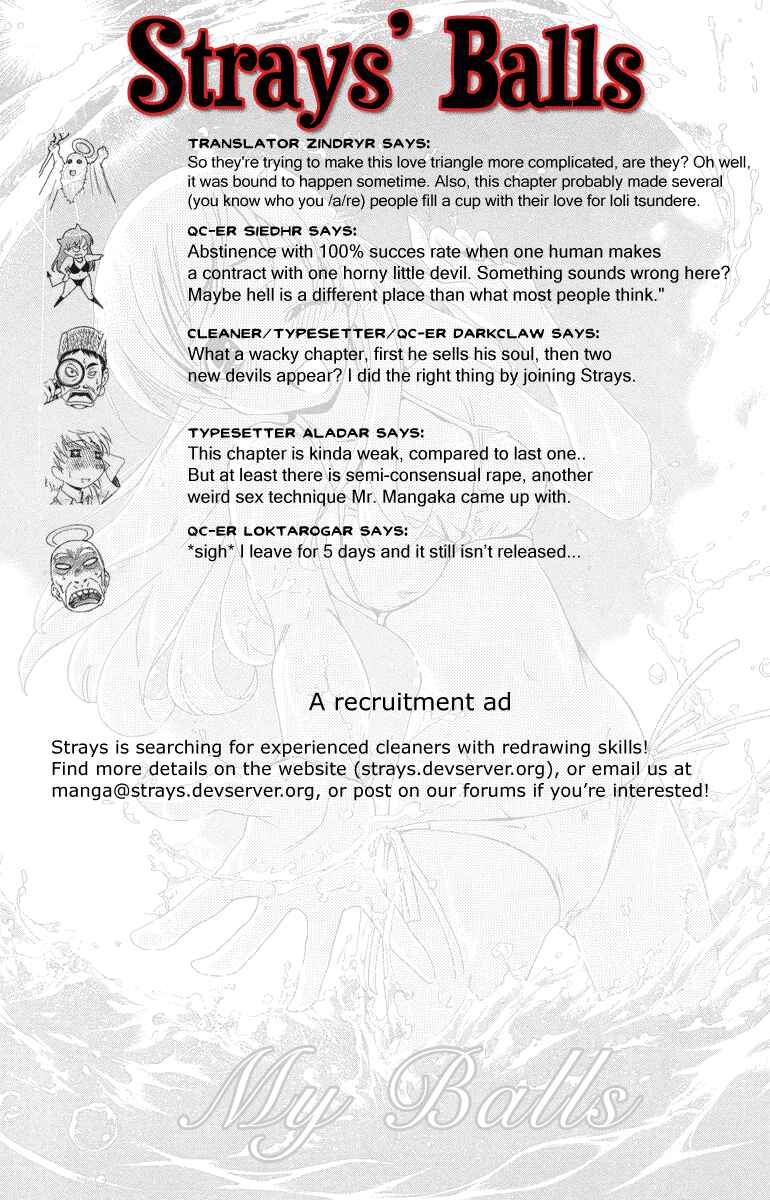 Strays' Balls

TRANSLATOR ZINDRYR SAYS:
So they're trying to make this love triangle more complicated, are they? Oh well, it was bound to happen sometime. Also, this chapter probably made several (you know who you /a/re) people fill a cup with their love for loli tsundere.

QC-ER SIEDHR SAYS:
Abstinence with 100% succes rate when one human makes a contract with one horny little devil. Something sounds wrong here? Maybe hell is a different place than what most people think."

CLEANER/TYPESETTER/QC-ER DARKCLAW SAYS:
What a wacky chapter, first he sells his soul, then two new devils appear? I did the right thing by joining Strays.

TYPESETTER ALADAR SAYS:
This chapter is kinda weak, compared to last one.. But at least there is semi-consensual rape, another weird sex technique Mr. Mangaka came up with.

QC-ER LOKTAROGAR SAYS:
*sigh* I leave for 5 days and it still isn't released...

A recruitment ad

Strays is searching for experienced cleaners with redrawing skills! Find more details on the website (strays.devserver.org), or email us at manga@strays.devserver.org, or post on our forums if you're interested!

My Balls